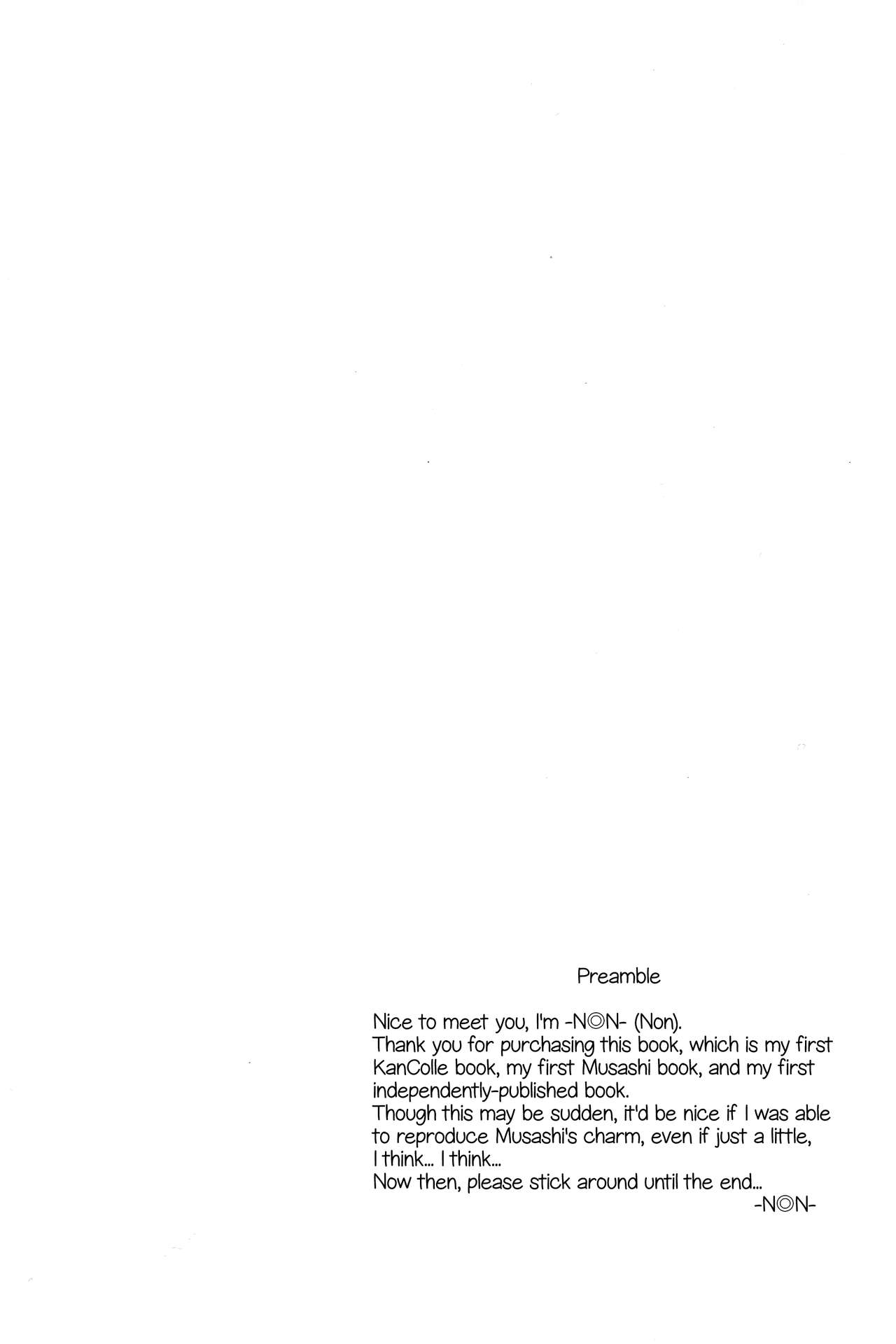 Preamble

Nice to meet you, I'm -N◎N- (Non).
Thank you for purchasing this book, which is my first KanColle book, my first Musashi book, and my first independently-published book.
Though this may be sudden, it'd be nice if I was able to reproduce Musashi's charm, even if just a little, I think... I think...
Now then, please stick around until the end...

-N◎N-